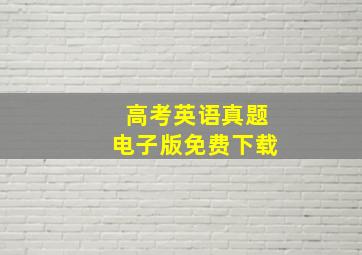 高考英语真题
电子版免费下载